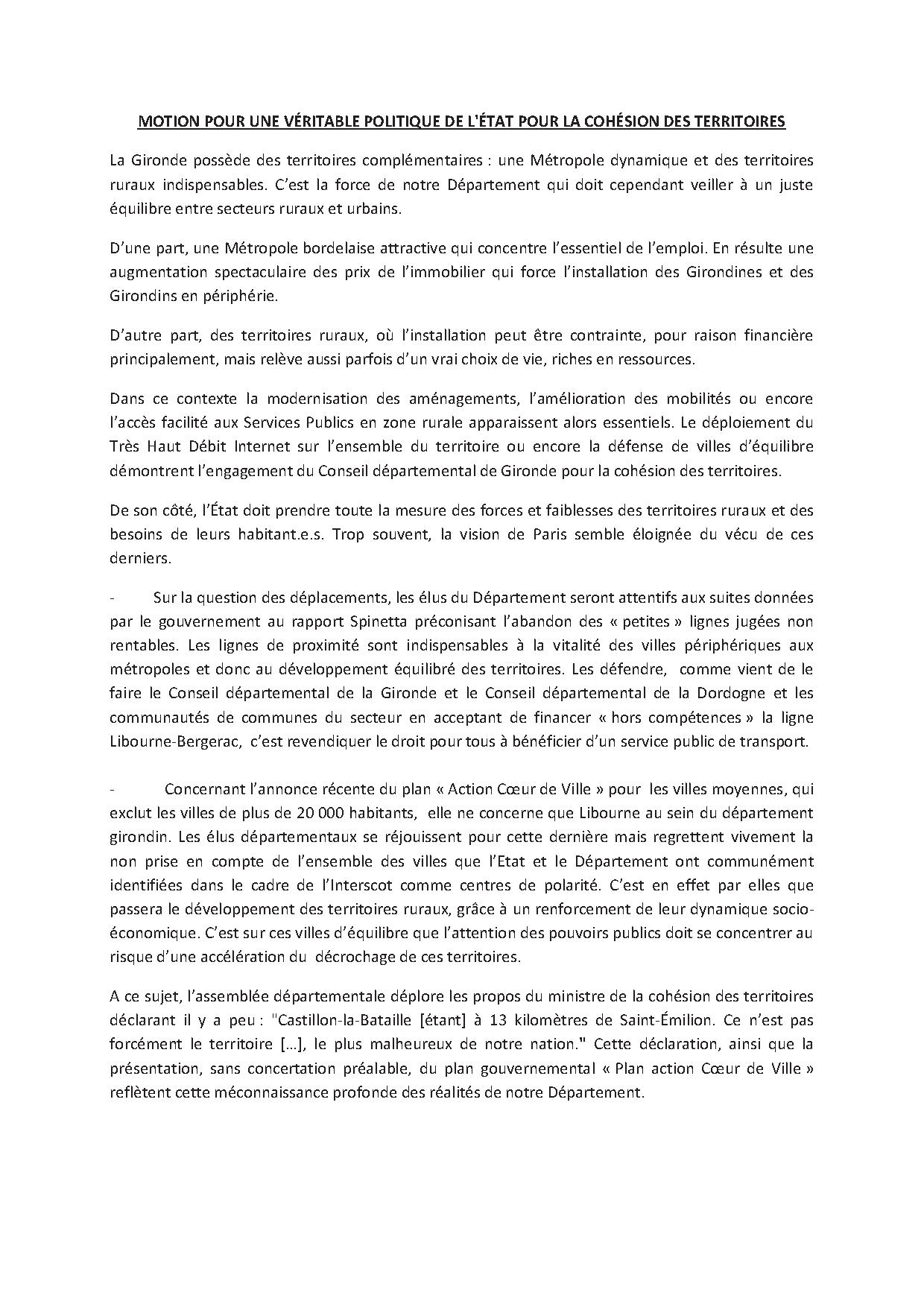 MOTION POUR UNE VÉRITABLE POLITIQUE DE L'ÉTAT POUR LA COHÉSION DES TERRITOIRES

La Gironde possède des territoires complémentaires : une Métropole dynamique et des territoires ruraux indispensables. C'est la force de notre Département qui doit cependant veiller à un juste équilibre entre secteurs ruraux et urbains.

D'une part, une Métropole bordelaise attractive qui concentre l'essentiel de l'emploi. En résulte une augmentation spectaculaire des prix de l'immobilier qui force l'installation des Girondines et des Girondins en périphérie.

D'autre part, des territoires ruraux, où l'installation peut être contrainte, pour raison financière principalement, mais relève aussi parfois d'un vrai choix de vie, riches en ressources.

Dans ce contexte la modernisation des aménagements, l'amélioration des mobilités ou encore l'accès facilité aux Services Publics en zone rurale apparaissent alors essentiels. Le déploiement du Très Haut Débit Internet sur l'ensemble du territoire ou encore la défense de villes d'équilibre démontrent l'engagement du Conseil départemental de Gironde pour la cohésion des territoires.

De son côté, l'État doit prendre toute la mesure des forces et faiblesses des territoires ruraux et des besoins de leurs habitant.e.s. Trop souvent, la vision de Paris semble éloignée du vécu de ces derniers.

- Sur la question des déplacements, les élus du Département seront attentifs aux suites données par le gouvernement au rapport Spinetta préconisant l'abandon des « petites » lignes jugées non rentables. Les lignes de proximité sont indispensables à la vitalité des villes périphériques aux métropoles et donc au développement équilibré des territoires. Les défendre, comme vient de le faire le Conseil départemental de la Gironde et le Conseil départemental de la Dordogne et les communautés de communes du secteur en acceptant de financer « hors compétences » la ligne Libourne-Bergerac, c'est revendiquer le droit pour tous à bénéficier d'un service public de transport.

- Concernant l'annonce récente du plan « Action Cœur de Ville » pour les villes moyennes, qui exclut les villes de plus de 20 000 habitants, elle ne concerne que Libourne au sein du département girondin. Les élus départementaux se réjouissent pour cette dernière mais regrettent vivement la non prise en compte de l'ensemble des villes que l'Etat et le Département ont communément identifiées dans le cadre de l'Interscot comme centres de polarité. C'est en effet par elles que passera le développement des territoires ruraux, grâce à un renforcement de leur dynamique socio-économique. C'est sur ces villes d'équilibre que l'attention des pouvoirs publics doit se concentrer au risque d'une accélération du décrochage de ces territoires.

A ce sujet, l'assemblée départementale déplore les propos du ministre de la cohésion des territoires déclarant il y a peu : "Castillon-la-Bataille [étant] à 13 kilomètres de Saint-Émilion. Ce n'est pas forcément le territoire [...], le plus malheureux de notre nation." Cette déclaration, ainsi que la présentation, sans concertation préalable, du plan gouvernemental « Plan action Cœur de Ville » reflètent cette méconnaissance profonde des réalités de notre Département.